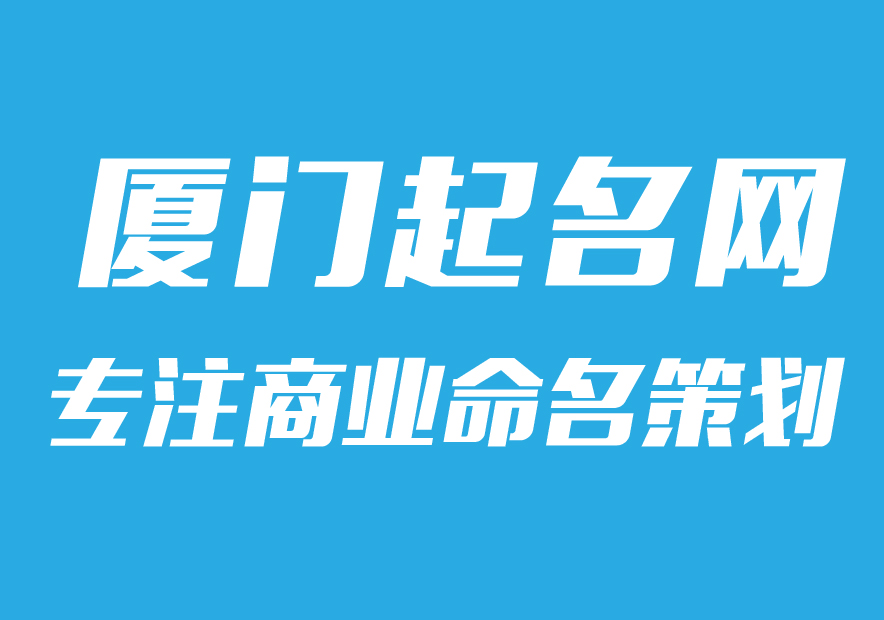 厦门起名网
专注商业命名策划